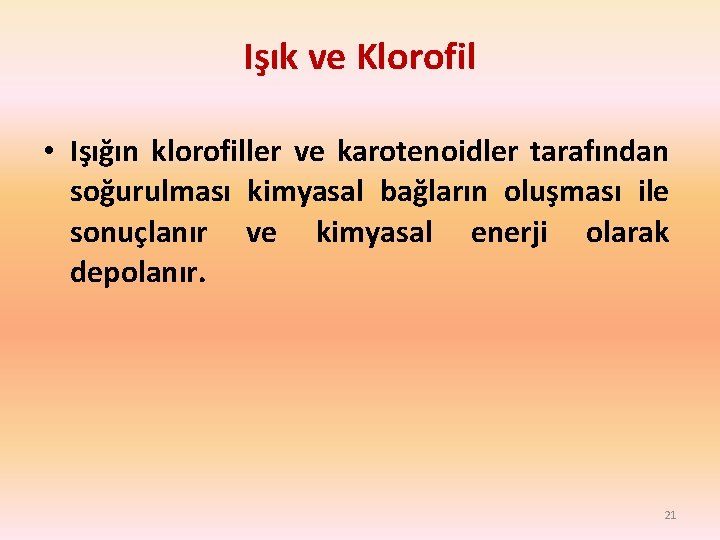 Işık ve Klorofil

• Işığın klorofiller ve karotenoidler tarafından soğurulması kimyasal bağların oluşması ile sonuçlanır ve kimyasal enerji olarak depolanır.

21